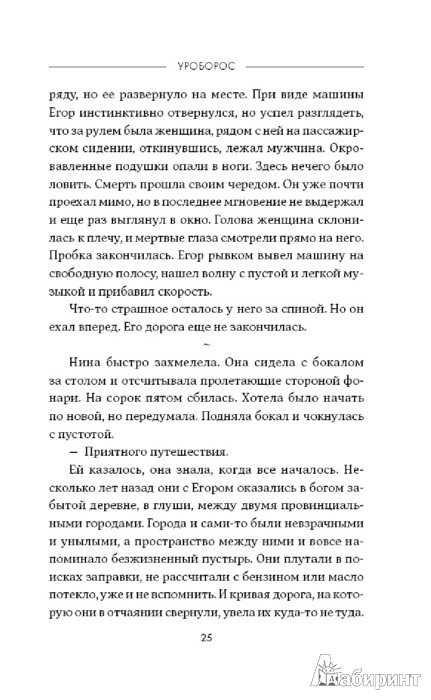 УРОБОРОС

ряду, но ее развернуло на месте. При виде машины Егор инстинктивно отвернулся, но успел разглядеть, что за рулем была женщина, рядом с ней на пассажирском сидении, откинувшись, лежал мужчина. Окровавленные подушки опали в ноги. Здесь нечего было ловить. Смерть прошла своим чередом. Он уже почти проехал мимо, но в последнее мгновение не выдержал и еще раз выглянул в окно. Голова женщина склонилась к плечу, и мертвые глаза смотрели прямо на него. Пробка закончилась. Егор рывком вывел машину на свободную полосу, нашел волну с пустой и легкой музыкой и прибавил скорость.

Что-то страшное осталось у него за спиной. Но он ехал вперед. Его дорога еще не закончилась.

~

Нина быстро захмелела. Она сидела с бокалом за столом и отсчитывала пролетающие стороной фонари. На сорок пятом сбилась. Хотела было начать по новой, но передумала. Подняла бокал и чокнулась с пустотой.

— Приятного путешествия.

Ей казалось, она знала, когда все началось. Несколько лет назад они с Егором оказались в богом забытой деревне, в глуши, между двумя провинциальными городами. Города и сами-то были невзрачными и унылыми, а пространство между ними и вовсе напоминало безжизненный пустырь. Они плутали в поисках заправки, не рассчитали с бензином или масло потекло, уже и не вспомнить. И кривая дорога, на которую они в отчаянии свернули, увела их куда-то не туда.

25

Лабиринт